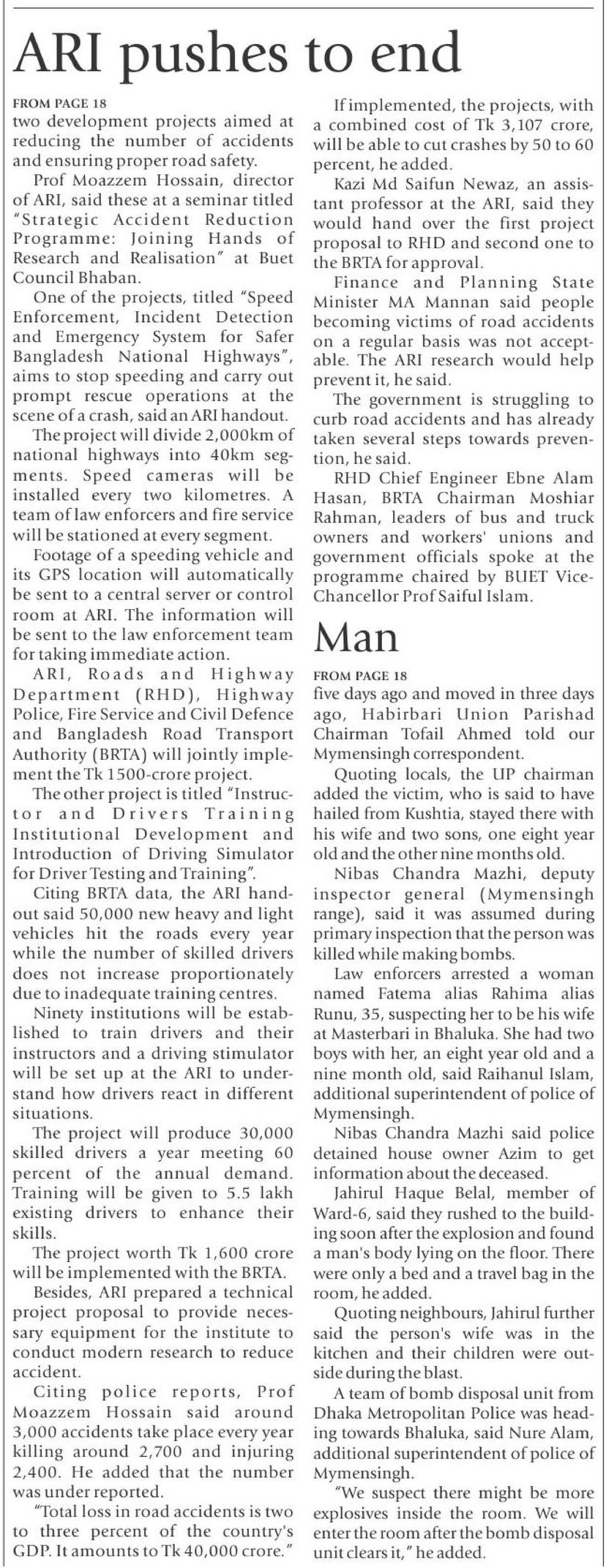 ARI pushes to end

FROM PAGE 18
two development projects aimed at reducing the number of accidents and ensuring proper road safety.

Prof Moazzem Hossain, director of ARI, said these at a seminar titled "Strategic Accident Reduction Programme: Joining Hands of Research and Realisation" at Buet Council Bhaban.

One of the projects, titled "Speed Enforcement, Incident Detection and Emergency System for Safer Bangladesh National Highways", aims to stop speeding and carry out prompt rescue operations at the scene of a crash, said an ARI handout.

The project will divide 2,000km of national highways into 40km segments. Speed cameras will be installed every two kilometres. A team of law enforcers and fire service will be stationed at every segment.

Footage of a speeding vehicle and its GPS location will automatically be sent to a central server or control room at ARI. The information will be sent to the law enforcement team for taking immediate action.

ARI, Roads and Highway Department (RHD), Highway Police, Fire Service and Civil Defence and Bangladesh Road Transport Authority (BRTA) will jointly implement the Tk 1500-crore project.

The other project is titled "Instructor and Drivers Training Institutional Development and Introduction of Driving Simulator for Driver Testing and Training".

Citing BRTA data, the ARI handout said 50,000 new heavy and light vehicles hit the roads every year while the number of skilled drivers does not increase proportionately due to inadequate training centres.

Ninety institutions will be established to train drivers and their instructors and a driving stimulator will be set up at the ARI to understand how drivers react in different situations.

The project will produce 30,000 skilled drivers a year meeting 60 percent of the annual demand. Training will be given to 5.5 lakh existing drivers to enhance their skills.

The project worth Tk 1,600 crore will be implemented with the BRTA.

Besides, ARI prepared a technical project proposal to provide necessary equipment for the institute to conduct modern research to reduce accident.

Citing police reports, Prof Moazzem Hossain said around 3,000 accidents take place every year killing around 2,700 and injuring 2,400. He added that the number was under reported.

"Total loss in road accidents is two to three percent of the country's GDP. It amounts to Tk 40,000 crore."

If implemented, the projects, with a combined cost of Tk 3,107 crore, will be able to cut crashes by 50 to 60 percent, he added.

Kazi Md Saifun Newaz, an assistant professor at the ARI, said they would hand over the first project proposal to RHD and second one to the BRTA for approval.

Finance and Planning State Minister MA Mannan said people becoming victims of road accidents on a regular basis was not acceptable. The ARI research would help prevent it, he said.

The government is struggling to curb road accidents and has already taken several steps towards prevention, he said.

RHD Chief Engineer Ebne Alam Hasan, BRTA Chairman Moshiar Rahman, leaders of bus and truck owners and workers' unions and government officials spoke at the programme chaired by BUET Vice-Chancellor Prof Saiful Islam.

Man

FROM PAGE 18
five days ago and moved in three days ago, Habirbari Union Parishad Chairman Tofail Ahmed told our Mymensingh correspondent.

Quoting locals, the UP chairman added the victim, who is said to have hailed from Kushtia, stayed there with his wife and two sons, one eight year old and the other nine months old.

Nibas Chandra Mazhi, deputy inspector general (Mymensingh range), said it was assumed during primary inspection that the person was killed while making bombs.

Law enforcers arrested a woman named Fatema alias Rahima alias Runu, 35, suspecting her to be his wife at Masterbari in Bhaluka. She had two boys with her, an eight year old and a nine month old, said Raihanul Islam, additional superintendent of police of Mymensingh.

Nibas Chandra Mazhi said police detained house owner Azim to get information about the deceased.

Jahirul Haque Belal, member of Ward-6, said they rushed to the building soon after the explosion and found a man's body lying on the floor. There were only a bed and a travel bag in the room, he added.

Quoting neighbours, Jahirul further said the person's wife was in the kitchen and their children were outside during the blast.

A team of bomb disposal unit from Dhaka Metropolitan Police was heading towards Bhaluka, said Nure Alam, additional superintendent of police of Mymensingh.

"We suspect there might be more explosives inside the room. We will enter the room after the bomb disposal unit clears it," he added.